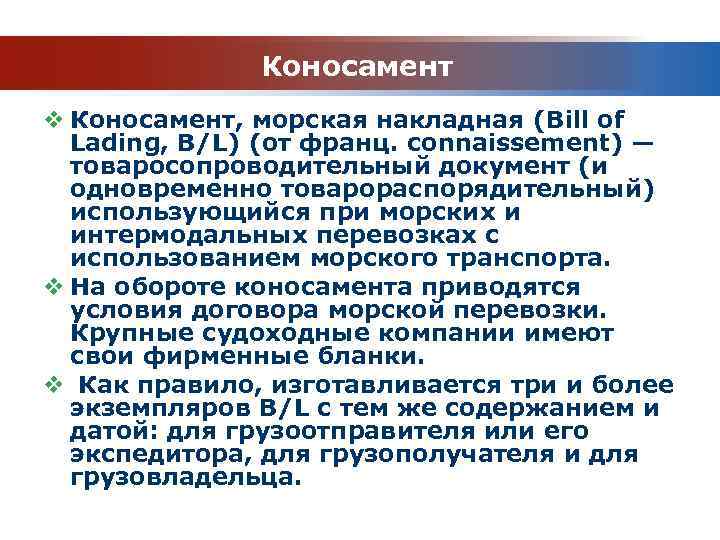 Коносамент

❖ Коносамент, морская накладная (Bill of Lading, B/L) (от франц. connaissement) — товаросопроводительный документ (и одновременно товарораспорядительный) использующийся при морских и интермодальных перевозках с использованием морского транспорта.

❖ На обороте коносамента приводятся условия договора морской перевозки. Крупные судоходные компании имеют свои фирменные бланки.

❖ Как правило, изготавливается три и более экземпляров B/L с тем же содержанием и датой: для грузоотправителя или его экспедитора, для грузополучателя и для грузовладельца.